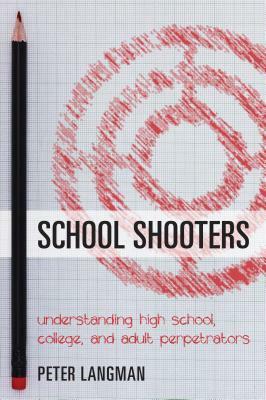 SCHOOL SHOOTERS

understanding high school, college, and adult perpetrators

PETER LANGMAN